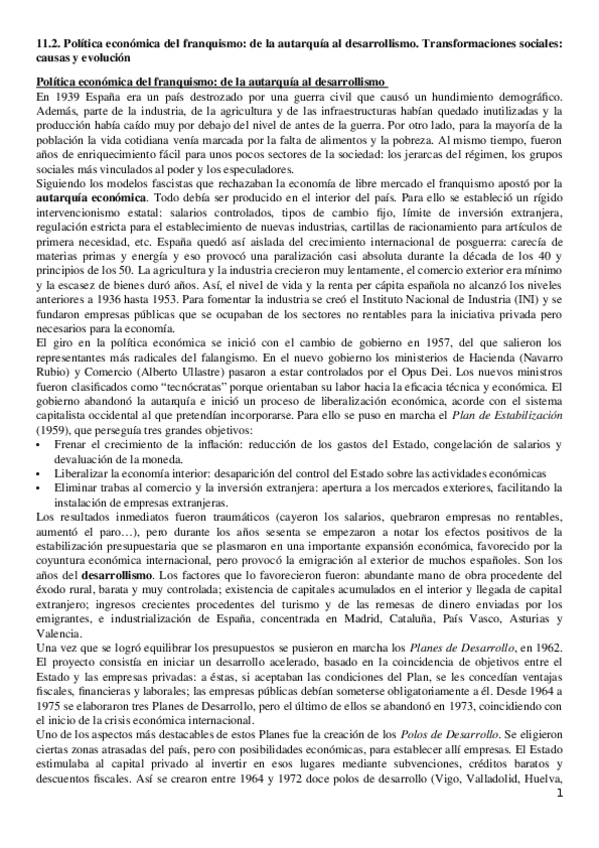 11.2. Política económica del franquismo: de la autarquía al desarrollismo. Transformaciones sociales: causas y evolución

Política económica del franquismo: de la autarquía al desarrollismo

En 1939 España era un país destrozado por una guerra civil que causó un hundimiento demográfico. Además, parte de la industria, de la agricultura y de las infraestructuras habían quedado inutilizadas y la producción había caído muy por debajo del nivel de antes de la guerra. Por otro lado, para la mayoría de la población la vida cotidiana venía marcada por la falta de alimentos y la pobreza. Al mismo tiempo, fueron años de enriquecimiento fácil para unos pocos sectores de la sociedad: los jerarcas del régimen, los grupos sociales más vinculados al poder y los especuladores.

Siguiendo los modelos fascistas que rechazaban la economía de libre mercado el franquismo apostó por la autarquía económica. Todo debía ser producido en el interior del país. Para ello se estableció un rígido intervencionismo estatal: salarios controlados, tipos de cambio fijo, límite de inversión extranjera, regulación estricta para el establecimiento de nuevas industrias, cartillas de racionamiento para artículos de primera necesidad, etc. España quedó así aislada del crecimiento internacional de posguerra: carecía de materias primas y energía y eso provocó una paralización casi absoluta durante la década de los 40 y principios de los 50. La agricultura y la industria crecieron muy lentamente, el comercio exterior era mínimo y la escasez de bienes duró años. Así, el nivel de vida y la renta per cápita española no alcanzó los niveles anteriores a 1936 hasta 1953. Para fomentar la industria se creó el Instituto Nacional de Industria (INI) y se fundaron empresas públicas que se ocupaban de los sectores no rentables para la iniciativa privada pero necesarios para la economía.

El giro en la política económica se inició con el cambio de gobierno en 1957, del que salieron los representantes más radicales del falangismo. En el nuevo gobierno los ministerios de Hacienda (Navarro Rubio) y Comercio (Alberto Ullastre) pasaron a estar controlados por el Opus Dei. Los nuevos ministros fueron clasificados como "tecnócratas" porque orientaban su labor hacia la eficacia técnica y económica. El gobierno abandonó la autarquía e inició un proceso de liberalización económica, acorde con el sistema capitalista occidental al que pretendían incorporarse. Para ello se puso en marcha el Plan de Estabilización (1959), que perseguía tres grandes objetivos:

• Frenar el crecimiento de la inflación: reducción de los gastos del Estado, congelación de salarios y devaluación de la moneda.
• Liberalizar la economía interior: desaparición del control del Estado sobre las actividades económicas
• Eliminar trabas al comercio y la inversión extranjera: apertura a los mercados exteriores, facilitando la instalación de empresas extranjeras.

Los resultados inmediatos fueron traumáticos (cayeron los salarios, quebraron empresas no rentables, aumentó el paro…), pero durante los años sesenta se empezaron a notar los efectos positivos de la estabilización presupuestaria que se plasmaron en una importante expansión económica, favorecido por la coyuntura económica internacional, pero provocó la emigración al exterior de muchos españoles. Son los años del desarrollismo. Los factores que lo favorecieron fueron: abundante mano de obra procedente del éxodo rural, barata y muy controlada; existencia de capitales acumulados en el interior y llegada de capital extranjero; ingresos crecientes procedentes del turismo y de las remesas de dinero enviadas por los emigrantes, e industrialización de España, concentrada en Madrid, Cataluña, País Vasco, Asturias y Valencia.

Una vez que se logró equilibrar los presupuestos se pusieron en marcha los Planes de Desarrollo, en 1962. El proyecto consistía en iniciar un desarrollo acelerado, basado en la coincidencia de objetivos entre el Estado y las empresas privadas: a éstas, si aceptaban las condiciones del Plan, se les concedían ventajas fiscales, financieras y laborales; las empresas públicas debían someterse obligatoriamente a él. Desde 1964 a 1975 se elaboraron tres Planes de Desarrollo, pero el último de ellos se abandonó en 1973, coincidiendo con el inicio de la crisis económica internacional.

Uno de los aspectos más destacables de estos Planes fue la creación de los Polos de Desarrollo. Se eligieron ciertas zonas atrasadas del país, pero con posibilidades económicas, para establecer allí empresas. El Estado estimulaba al capital privado al invertir en esos lugares mediante subvenciones, créditos baratos y descuentos fiscales. Así se crearon entre 1964 y 1972 doce polos de desarrollo (Vigo, Valladolid, Huelva,

1